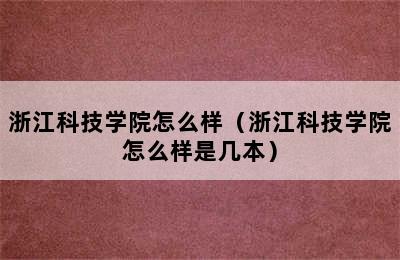 浙江科技学院怎么样（浙江科技学院怎么样是几本）